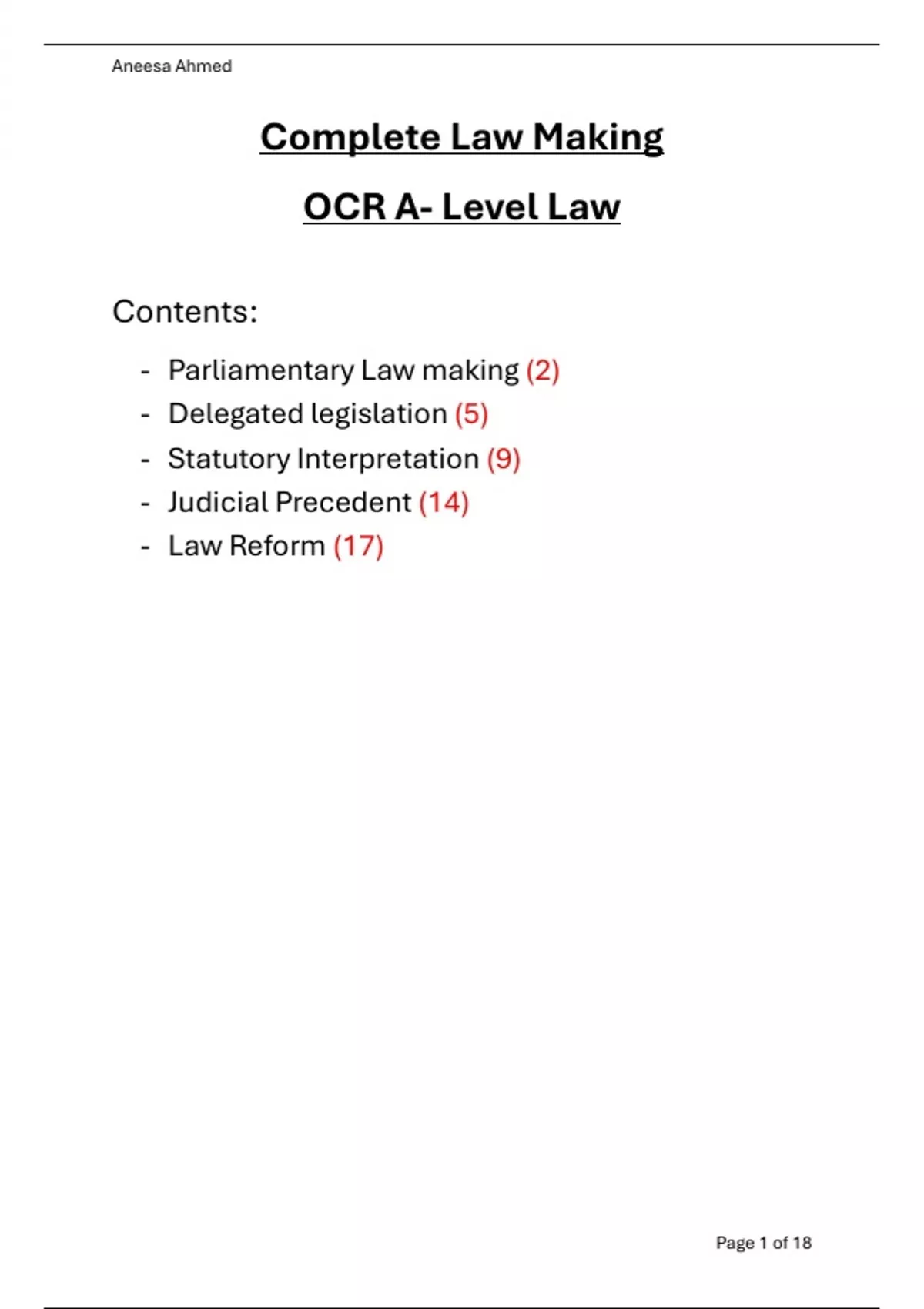 Aneesa Ahmed

Complete Law Making

OCR A- Level Law

Contents:

- Parliamentary Law making (2)
- Delegated legislation (5)
- Statutory Interpretation (9)
- Judicial Precedent (14)
- Law Reform (17)

Page 1 of 18